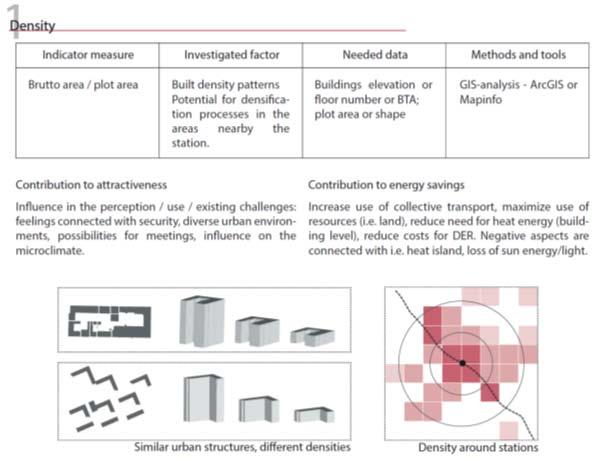 1
Density

| Indicator measure | Investigated factor | Needed data | Methods and tools |
|---|---|---|---|
| Brutto area / plot area | Built density patterns Potential for densification processes in the areas nearby the station. | Buildings elevation or floor number or BTA; plot area or shape | GIS-analysis - ArcGIS or Mapinfo |

Contribution to attractiveness

Influence in the perception / use / existing challenges: feelings connected with security, diverse urban environments, possibilities for meetings, influence on the microclimate.

Contribution to energy savings

Increase use of collective transport, maximize use of resources (i.e. land), reduce need for heat energy (building level), reduce costs for DER. Negative aspects are connected with i.e. heat island, loss of sun energy/light.

Similar urban structures, different densities

Density around stations